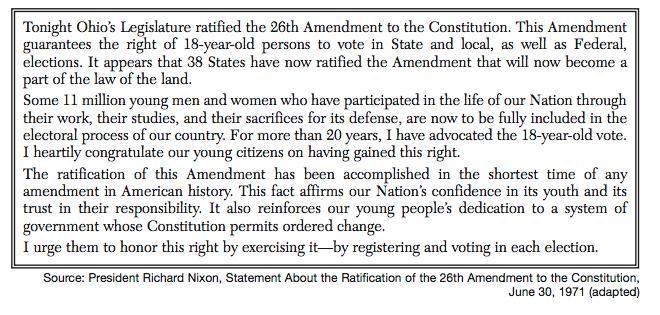 Tonight Ohio's Legislature ratified the 26th Amendment to the Constitution. This Amendment guarantees the right of 18-year-old persons to vote in State and local, as well as Federal, elections. It appears that 38 States have now ratified the Amendment that will now become a part of the law of the land.

Some 11 million young men and women who have participated in the life of our Nation through their work, their studies, and their sacrifices for its defense, are now to be fully included in the electoral process of our country. For more than 20 years, I have advocated the 18-year-old vote. I heartily congratulate our young citizens on having gained this right.

The ratification of this Amendment has been accomplished in the shortest time of any amendment in American history. This fact affirms our Nation's confidence in its youth and its trust in their responsibility. It also reinforces our young people's dedication to a system of government whose Constitution permits ordered change.

I urge them to honor this right by exercising it—by registering and voting in each election.

Source: President Richard Nixon, Statement About the Ratification of the 26th Amendment to the Constitution, June 30, 1971 (adapted)